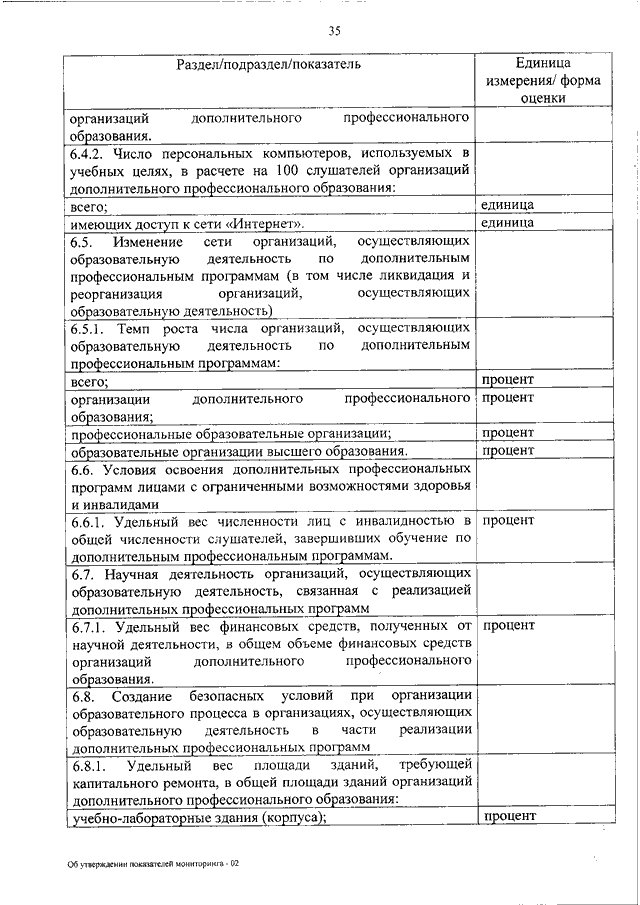 35

| Раздел/подраздел/показатель | Единица измерения/ форма оценки |
|---|---|
| организаций дополнительного профессионального образования. | |
| 6.4.2. Число персональных компьютеров, используемых в учебных целях, в расчете на 100 слушателей организаций дополнительного профессионального образования: | |
| всего; | единица |
| имеющих доступ к сети «Интернет». | единица |
| 6.5. Изменение сети организаций, осуществляющих образовательную деятельность по дополнительным профессиональным программам (в том числе ликвидация и реорганизация организаций, осуществляющих образовательную деятельность) | |
| 6.5.1. Темп роста числа организаций, осуществляющих образовательную деятельность по дополнительным профессиональным программам: | |
| всего; | процент |
| организации дополнительного профессионального образования; | процент |
| профессиональные образовательные организации; | процент |
| образовательные организации высшего образования. | процент |
| 6.6. Условия освоения дополнительных профессиональных программ лицами с ограниченными возможностями здоровья и инвалидами | |
| 6.6.1. Удельный вес численности лиц с инвалидностью в общей численности слушателей, завершивших обучение по дополнительным профессиональным программам. | процент |
| 6.7. Научная деятельность организаций, осуществляющих образовательную деятельность, связанная с реализацией дополнительных профессиональных программ | |
| 6.7.1. Удельный вес финансовых средств, полученных от научной деятельности, в общем объеме финансовых средств организаций дополнительного профессионального образования. | процент |
| 6.8. Создание безопасных условий при организации образовательного процесса в организациях, осуществляющих образовательную деятельность в части реализации дополнительных профессиональных программ | |
| 6.8.1. Удельный вес площади зданий, требующей капитального ремонта, в общей площади зданий организаций дополнительного профессионального образования: | |
| учебно-лабораторные здания (корпуса); | процент |

Об утверждении показателей мониторинга - 02